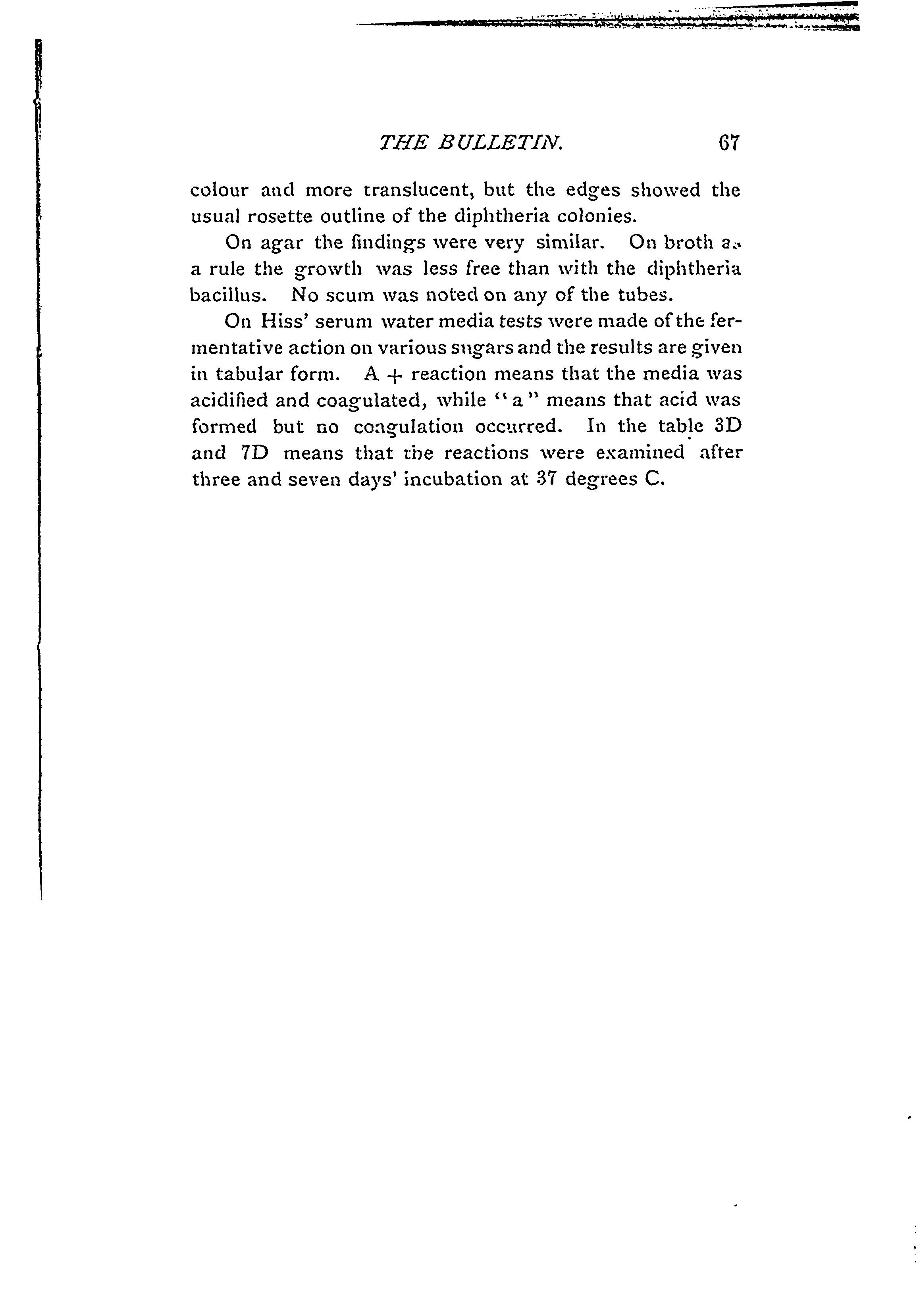 THE BULLETIN. 67

colour and more translucent, but the edges showed the usual rosette outline of the diphtheria colonies.

On agar the findings were very similar. On broth as a rule the growth was less free than with the diphtheria bacillus. No scum was noted on any of the tubes.

On Hiss' serum water media tests were made of the fermentative action on various sugars and the results are given in tabular form. A + reaction means that the media was acidified and coagulated, while "a" means that acid was formed but no coagulation occurred. In the table 3D and 7D means that the reactions were examined after three and seven days' incubation at 37 degrees C.